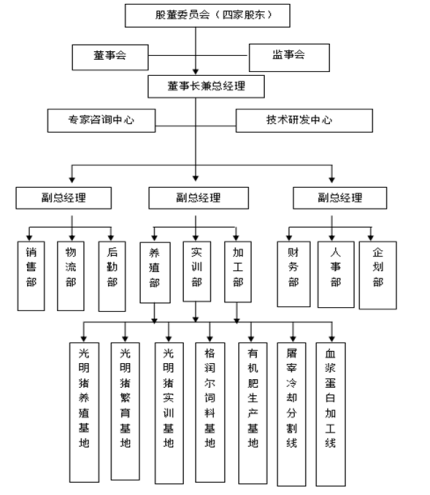 股董委员会（四家股东）

董事会

监事会

董事长兼总经理

专家咨询中心

技术研发中心

副总经理

副总经理

副总经理

销售部

物流部

后勤部

养殖部

实训部

加工部

财务部

人事部

企划部

光明猪养殖基地

光明猪繁育基地

光明猪实训基地

格润尔饲料基地

有机肥生产基地

屠宰冷却分割线

血浆蛋白加工线